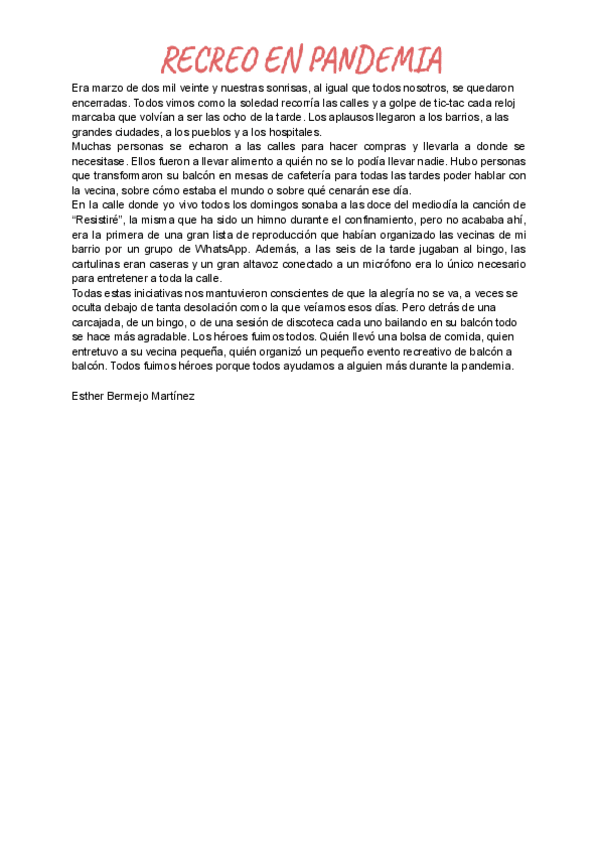 RECREO EN PANDEMIA

Era marzo de dos mil veinte y nuestras sonrisas, al igual que todos nosotros, se quedaron encerradas. Todos vimos como la soledad recorría las calles y a golpe de tic-tac cada reloj marcaba que volvían a ser las ocho de la tarde. Los aplausos llegaron a los barrios, a las grandes ciudades, a los pueblos y a los hospitales.
Muchas personas se echaron a las calles para hacer compras y llevarla a donde se necesitase. Ellos fueron a llevar alimento a quién no se lo podía llevar nadie. Hubo personas que transformaron su balcón en mesas de cafetería para todas las tardes poder hablar con la vecina, sobre cómo estaba el mundo o sobre qué cenarán ese día.
En la calle donde yo vivo todos los domingos sonaba a las doce del mediodía la canción de "Resistiré", la misma que ha sido un himno durante el confinamiento, pero no acababa ahí, era la primera de una gran lista de reproducción que habían organizado las vecinas de mi barrio por un grupo de WhatsApp. Además, a las seis de la tarde jugaban al bingo, las cartulinas eran caseras y un gran altavoz conectado a un micrófono era lo único necesario para entretener a toda la calle.
Todas estas iniciativas nos mantuvieron conscientes de que la alegría no se va, a veces se oculta debajo de tanta desolación como la que veíamos esos días. Pero detrás de una carcajada, de un bingo, o de una sesión de discoteca cada uno bailando en su balcón todo se hace más agradable. Los héroes fuimos todos. Quién llevó una bolsa de comida, quien entretuvo a su vecina pequeña, quién organizó un pequeño evento recreativo de balcón a balcón. Todos fuimos héroes porque todos ayudamos a alguien más durante la pandemia.

Esther Bermejo Martínez